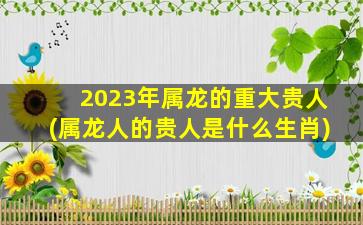 2023年属龙的重大贵人
(属龙人的贵人是什么生肖)